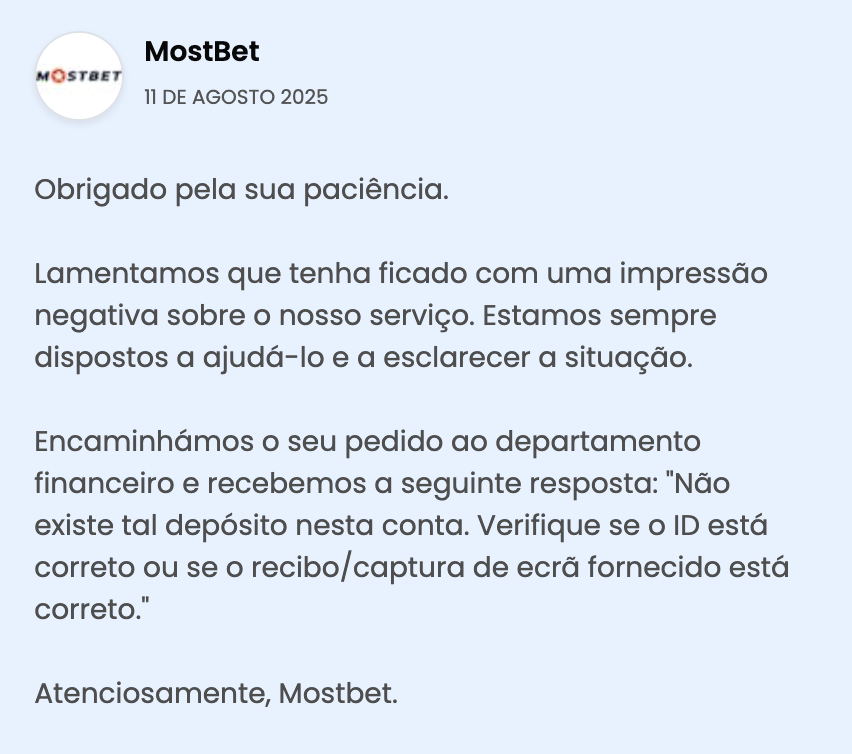 MOSTBET

MostBet

11 DE AGOSTO 2025

Obrigado pela sua paciência.

Lamentamos que tenha ficado com uma impressão negativa sobre o nosso serviço. Estamos sempre dispostos a ajudá-lo e a esclarecer a situação.

Encaminhámos o seu pedido ao departamento financeiro e recebemos a seguinte resposta: "Não existe tal depósito nesta conta. Verifique se o ID está correto ou se o recibo/captura de ecrã fornecido está correto."

Atenciosamente, Mostbet.